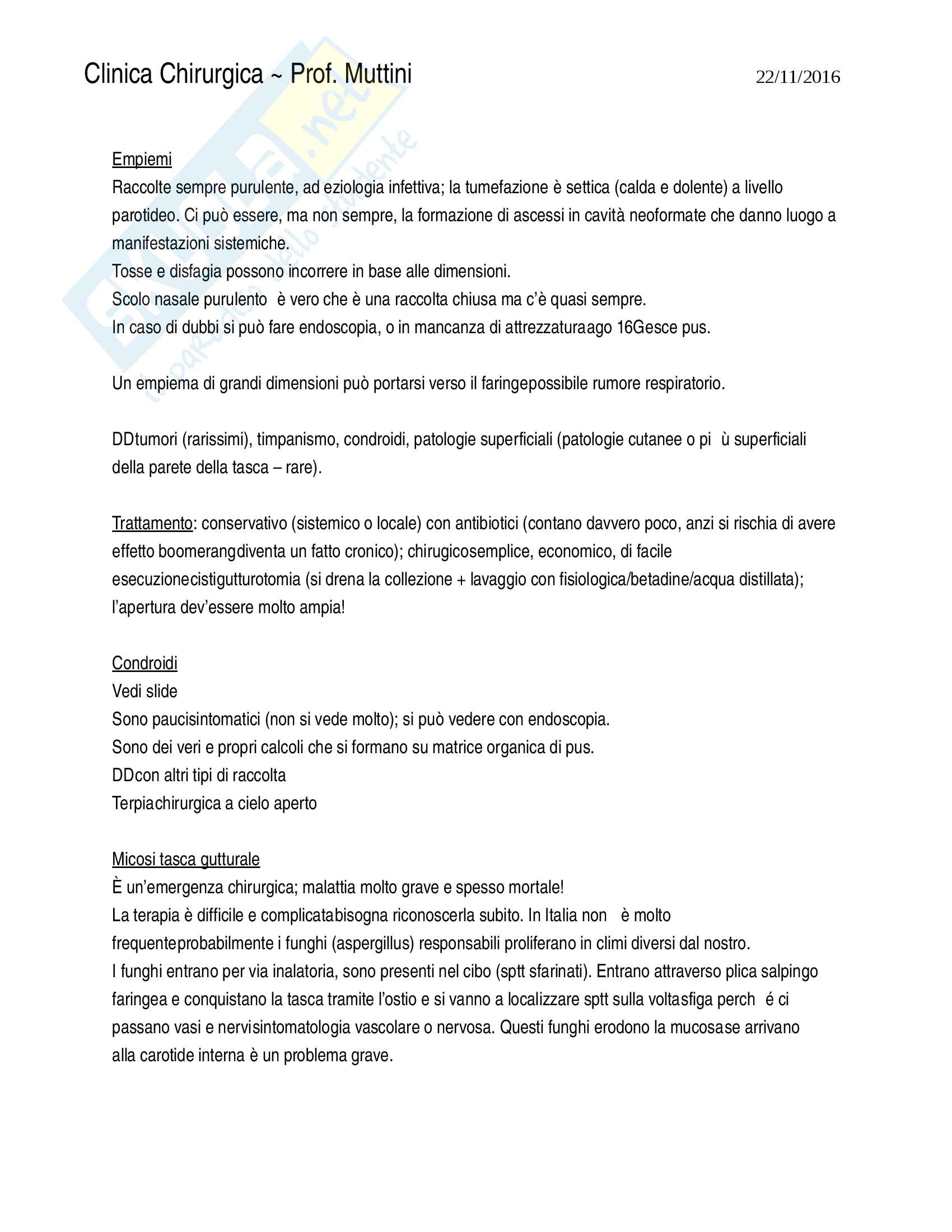 Clinica Chirurgica ~ Prof. Muttini 22/11/2016

Empiemi
Raccolte sempre purulente, ad eziologia infettiva; la tumefazione è settica (calda e dolente) a livello parotideo. Ci può essere, ma non sempre, la formazione di ascessi in cavità neoformate che danno luogo a manifestazioni sistemiche.
Tosse e disfagia possono incorrere in base alle dimensioni.
Scolo nasale purulento è vero che è una raccolta chiusa ma c'è quasi sempre.
In caso di dubbi si può fare endoscopia, o in mancanza di attrezzaturaago 16Gesce pus.

Un empiema di grandi dimensioni può portarsi verso il faringepossibile rumore respiratorio.

DDtumori (rarissimi), timpanismo, condroidi, patologie superficiali (patologie cutanee o pi ù superficiali della parete della tasca – rare).

Trattamento: conservativo (sistemico o locale) con antibiotici (contano davvero poco, anzi si rischia di avere effetto boomerangdiventa un fatto cronico); chirugicosemplice, economico, di facile esecuzionecistigutturotomia (si drena la collezione + lavaggio con fisiologica/betadine/acqua distillata); l'apertura dev'essere molto ampia!

Condroidi
Vedi slide
Sono paucisintomatici (non si vede molto); si può vedere con endoscopia.
Sono dei veri e propri calcoli che si formano su matrice organica di pus.
DDcon altri tipi di raccolta
Terpiachirurgica a cielo aperto

Micosi tasca gutturale
È un'emergenza chirurgica; malattia molto grave e spesso mortale!
La terapia è difficile e complicatabisogna riconoscerla subito. In Italia non è molto frequenteprobabilmente i funghi (aspergillus) responsabili proliferano in climi diversi dal nostro.
I funghi entrano per via inalatoria, sono presenti nel cibo (sptt sfarinati). Entrano attraverso plica salpingo faringea e conquistano la tasca tramite l'ostio e si vanno a localizzare sptt sulla voltasfiga perch é ci passano vasi e nervisintomatologia vascolare o nervosa. Questi funghi erodono la mucosase arrivano alla carotide interna è un problema grave.